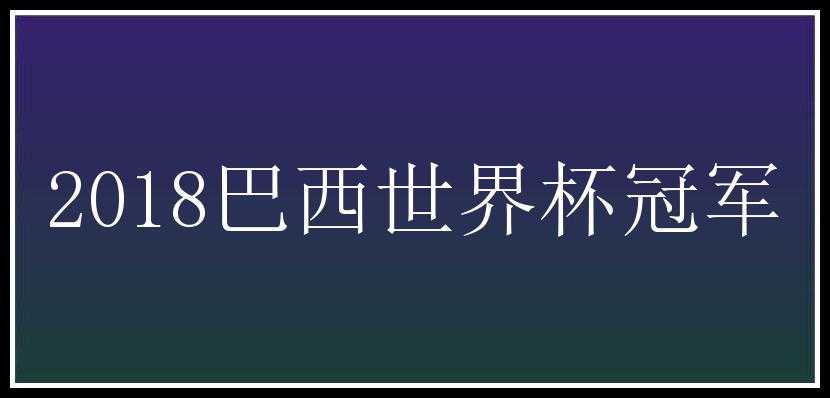 2018巴西世界杯冠军